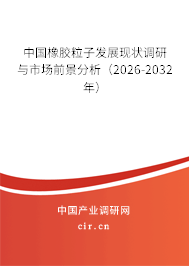 中国橡胶粒子发展现状调研与市场前景分析（2026-2032年）

中国产业调研网
cir.cn